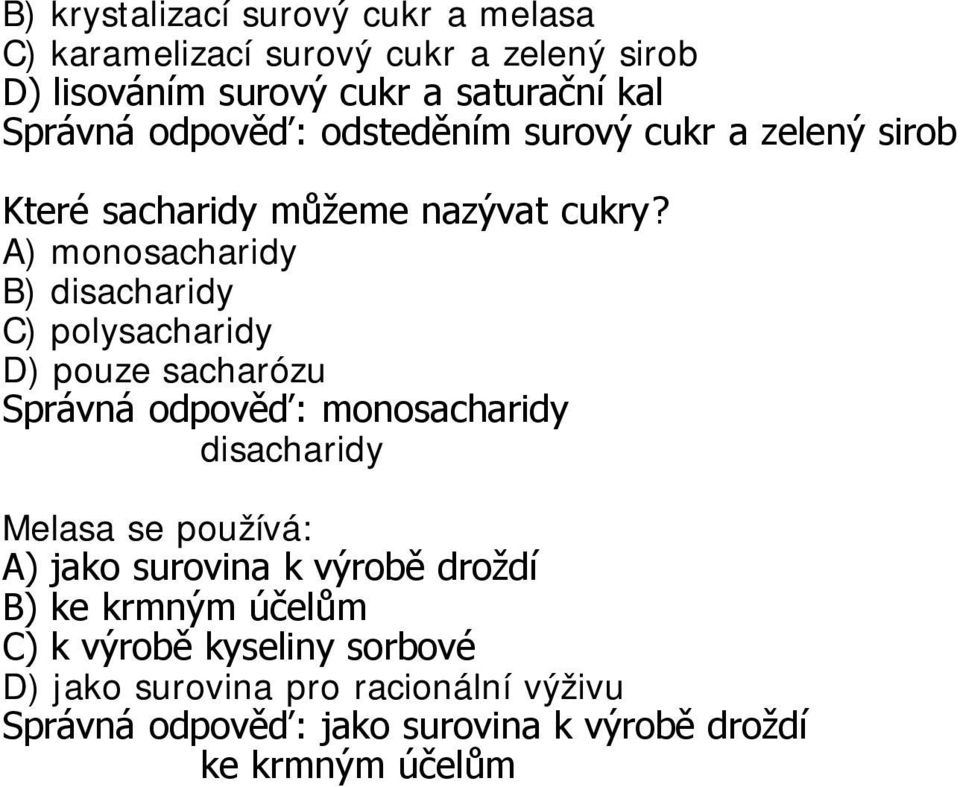 B) krystalizací surový cukr a melasa
C) karamelizací surový cukr a zelený sirob
D) lisováním surový cukr a saturační kal
Správná odpověď: odsteděním surový cukr a zelený sirob

Které sacharidy můžeme nazývat cukry?
A) monosacharidy
B) disacharidy
C) polysacharidy
D) pouze sacharózu
Správná odpověď: monosacharidy
disacharidy

Melasa se používá:
A) jako surovina k výrobě droždí
B) ke krmným účelům
C) k výrobě kyseliny sorbové
D) jako surovina pro racionální výživu
Správná odpověď: jako surovina k výrobě droždí
ke krmným účelům